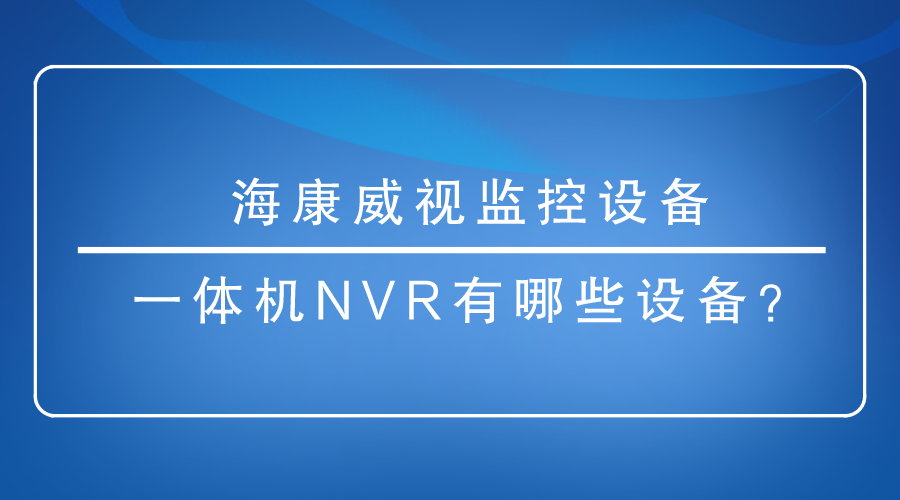 海康威视监控设备

一体机NVR有哪些设备?